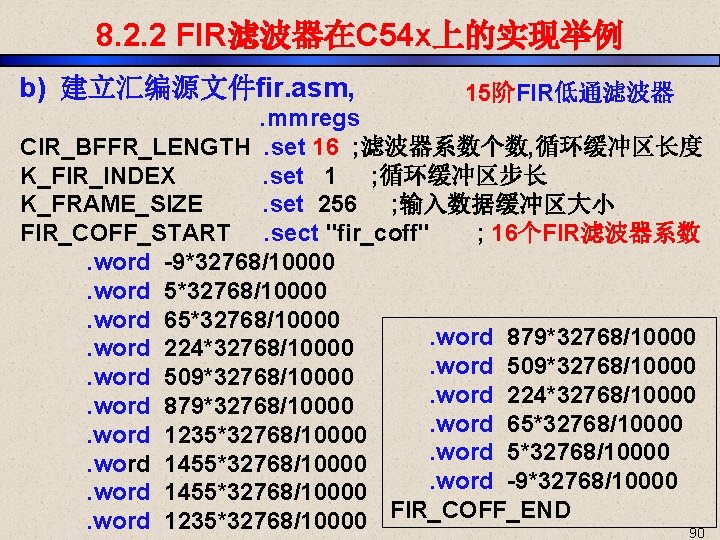 8.2.2 FIR滤波器在C54x上的实现举例

b) 建立汇编源文件fir.asm, 15阶FIR低通滤波器

.mmregs
CIR_BFFR_LENGTH .set 16 ;滤波器系数个数,循环缓冲区长度
K_FIR_INDEX .set 1 ;循环缓冲区步长
K_FRAME_SIZE .set 256 ;输入数据缓冲区大小
FIR_COFF_START .sect "fir_coff" ; 16个FIR滤波器系数
.word -9*32768/10000
.word 5*32768/10000
.word 65*32768/10000
.word 224*32768/10000
.word 509*32768/10000
.word 879*32768/10000
.word 1235*32768/10000
.word 1455*32768/10000
.word 1455*32768/10000
.word 1235*32768/10000

.word 879*32768/10000
.word 509*32768/10000
.word 224*32768/10000
.word 65*32768/10000
.word 5*32768/10000
.word -9*32768/10000
FIR_COFF_END

90